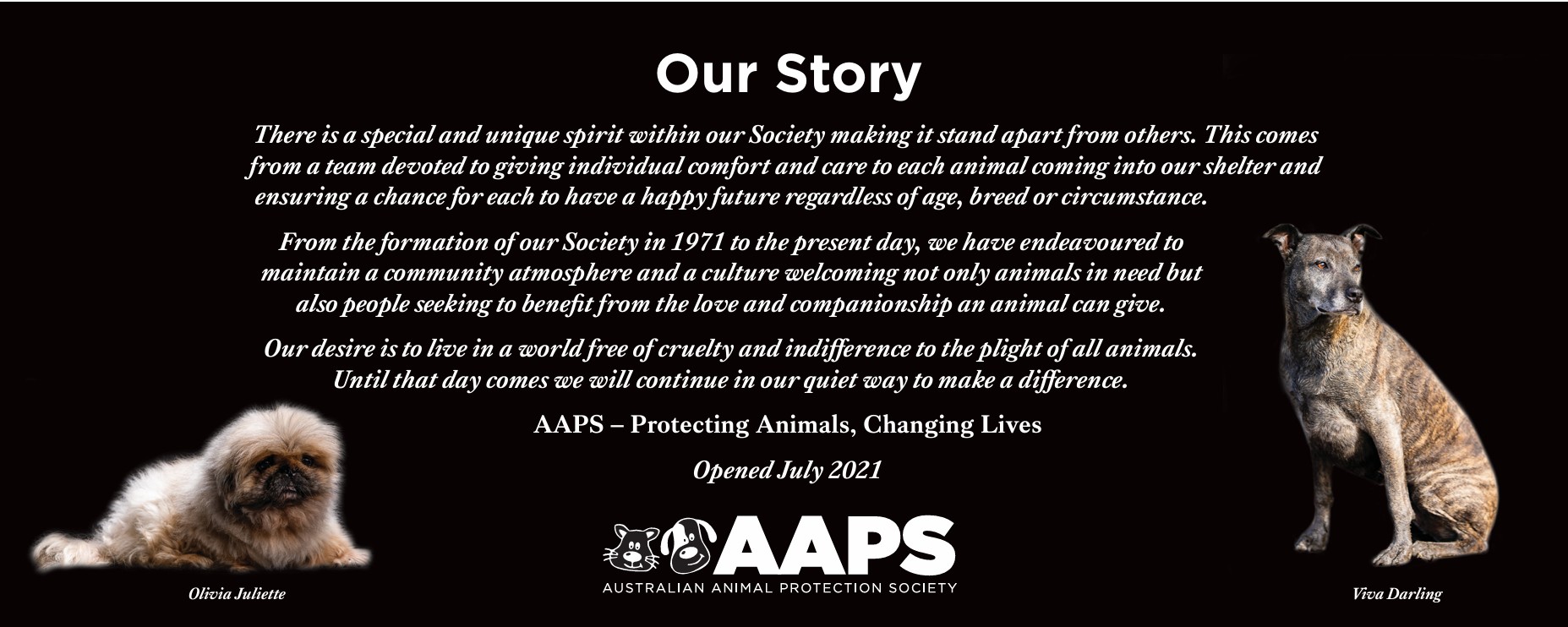 Our Story

There is a special and unique spirit within our Society making it stand apart from others. This comes from a team devoted to giving individual comfort and care to each animal coming into our shelter and ensuring a chance for each to have a happy future regardless of age, breed or circumstance.

From the formation of our Society in 1971 to the present day, we have endeavoured to maintain a community atmosphere and a culture welcoming not only animals in need but also people seeking to benefit from the love and companionship an animal can give.

Our desire is to live in a world free of cruelty and indifference to the plight of all animals. Until that day comes we will continue in our quiet way to make a difference.

AAPS – Protecting Animals, Changing Lives

Opened July 2021

AAPS
AUSTRALIAN ANIMAL PROTECTION SOCIETY

Olivia Juliette

Viva Darling